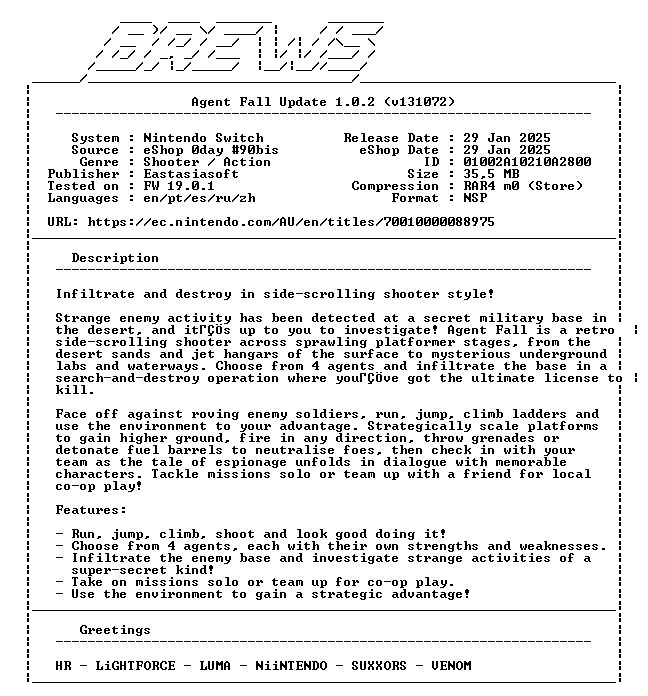 BREWS

Agent Fall Update 1.0.2 (v131072)

System : Nintendo Switch
Source : eShop 0day #90bis
Genre : Shooter / Action
Publisher : Eastasiasoft
Tested on : FW 19.0.1
Languages : en/pt/es/ru/zh

Release Date : 29 Jan 2025
eShop Date : 29 Jan 2025
ID : 01002A10210A2800
Size : 35,5 MB
Compression : RAR4 m0 (Store)
Format : NSP

URL: https://ec.nintendo.com/AU/en/titles/70010000088975

Description

Infiltrate and destroy in side-scrolling shooter style!

Strange enemy activity has been detected at a secret military base in the desert, and itΓÇÖs up to you to investigate! Agent Fall is a retro side-scrolling shooter across sprawling platformer stages, from the desert sands and jet hangars of the surface to mysterious underground labs and waterways. Choose from 4 agents and infiltrate the base in a search-and-destroy operation where youΓÇÖve got the ultimate license to kill.

Face off against roving enemy soldiers, run, jump, climb ladders and use the environment to your advantage. Strategically scale platforms to gain higher ground, fire in any direction, throw grenades or detonate fuel barrels to neutralise foes, then check in with your team as the tale of espionage unfolds in dialogue with memorable characters. Tackle missions solo or team up with a friend for local co-op play!

Features:

- Run, jump, climb, shoot and look good doing it!
- Choose from 4 agents, each with their own strengths and weaknesses.
- Infiltrate the enemy base and investigate strange activities of a super-secret kind!
- Take on missions solo or team up for co-op play.
- Use the environment to gain a strategic advantage!

Greetings

HR - LiGHTFORCE - LUMA - NiiNTENDO - SUXXORS - VENOM